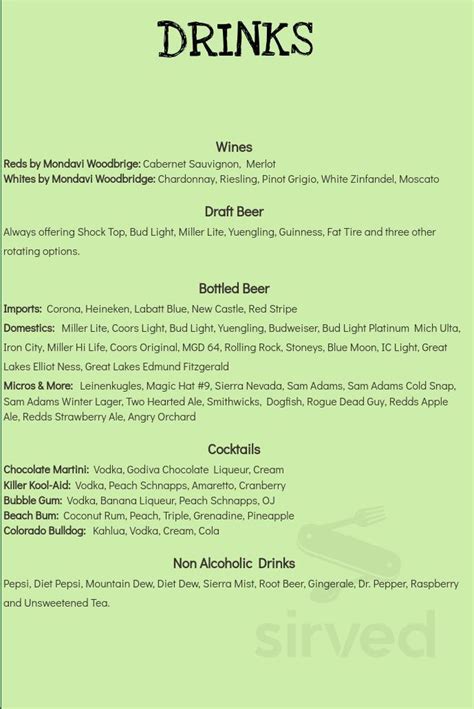 DRINKS

Wines

Reds by Mondavi Woodbrige: Cabernet Sauvignon, Merlot
Whites by Mondavi Woodbridge: Chardonnay, Riesling, Pinot Grigio, White Zinfandel, Moscato

Draft Beer

Always offering Shock Top, Bud Light, Miller Lite, Yuengling, Guinness, Fat Tire and three other rotating options.

Bottled Beer

Imports: Corona, Heineken, Labatt Blue, New Castle, Red Stripe
Domestics: Miller Lite, Coors Light, Bud Light, Yuengling, Budweiser, Bud Light Platinum Mich Ulta, Iron City, Miller Hi Life, Coors Original, MGD 64, Rolling Rock, Stoneys, Blue Moon, IC Light, Great Lakes Elliot Ness, Great Lakes Edmund Fitzgerald
Micros & More: Leinenkugles, Magic Hat #9, Sierra Nevada, Sam Adams, Sam Adams Cold Snap, Sam Adams Winter Lager, Two Hearted Ale, Smithwicks, Dogfish, Rogue Dead Guy, Redds Apple Ale, Redds Strawberry Ale, Angry Orchard

Cocktails

Chocolate Martini: Vodka, Godiva Chocolate Liqueur, Cream
Killer Kool-Aid: Vodka, Peach Schnapps, Amaretto, Cranberry
Bubble Gum: Vodka, Banana Liqueur, Peach Schnapps, OJ
Beach Bum: Coconut Rum, Peach, Triple, Grenadine, Pineapple
Colorado Bulldog: Kahlua, Vodka, Cream, Cola

Non Alcoholic Drinks

Pepsi, Diet Pepsi, Mountain Dew, Diet Dew, Sierra Mist, Root Beer, Gingerale, Dr. Pepper, Raspberry and Unsweetened Tea.

sirved